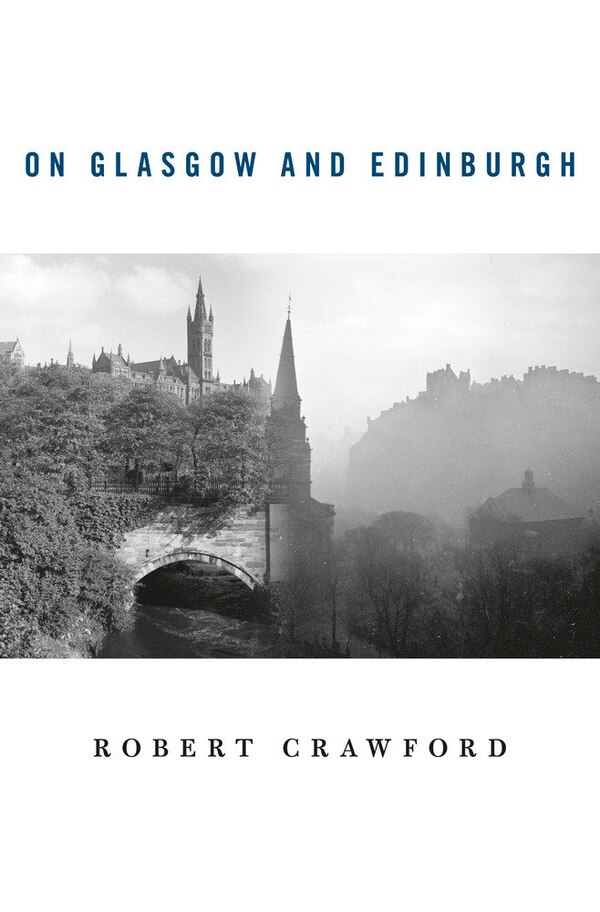 ON GLASGOW AND EDINBURGH

ROBERT CRAWFORD